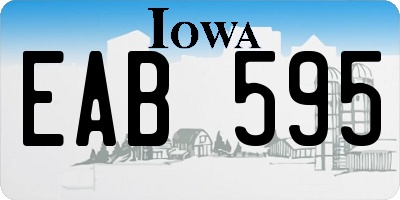 IOWA

EAB 595